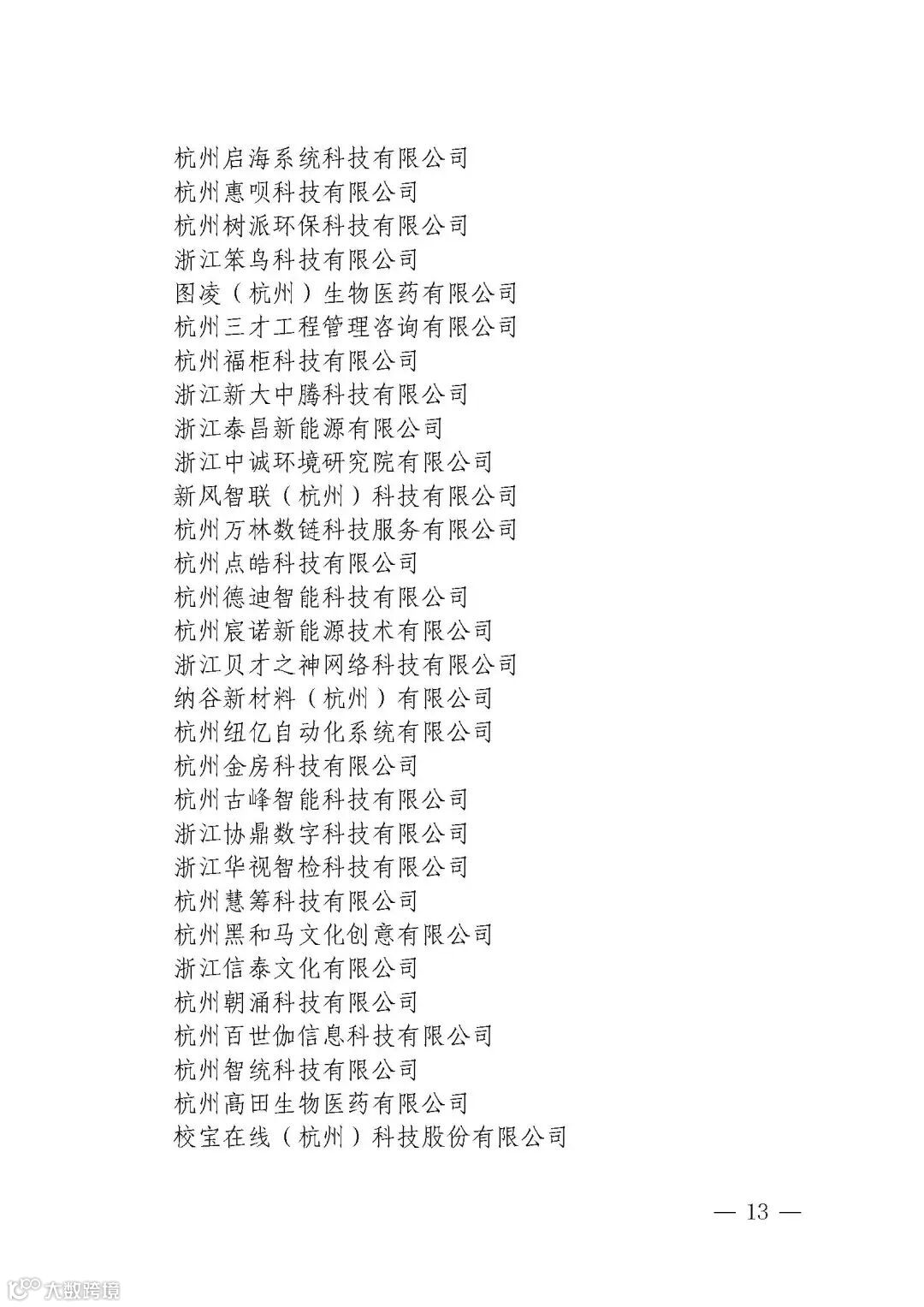 杭州启海系统科技有限公司
杭州惠呗科技有限公司
杭州树派环保科技有限公司
浙江笨鸟科技有限公司
图凌（杭州）生物医药有限公司
杭州三才工程管理咨询有限公司
杭州福柜科技有限公司
浙江新大中腾科技有限公司
浙江泰昌新能源有限公司
浙江中诚环境研究院有限公司
新风智联（杭州）科技有限公司
杭州万林数链科技服务有限公司
杭州点皓科技有限公司
杭州德迪智能科技有限公司
杭州宸诺新能源技术有限公司
浙江贝才之神网络科技有限公司
纳谷新材料（杭州）有限公司
杭州纽亿自动化系统有限公司
杭州金房科技有限公司
杭州古峰智能科技有限公司
浙江协鼎数字科技有限公司
浙江华视智检科技有限公司
杭州慧筹科技有限公司
杭州黑和马文化创意有限公司
浙江信泰文化有限公司
杭州朝涌科技有限公司
杭州百世伽信息科技有限公司
杭州智统科技有限公司
杭州高田生物医药有限公司
校宝在线（杭州）科技股份有限公司

— 13 —

大数跨境